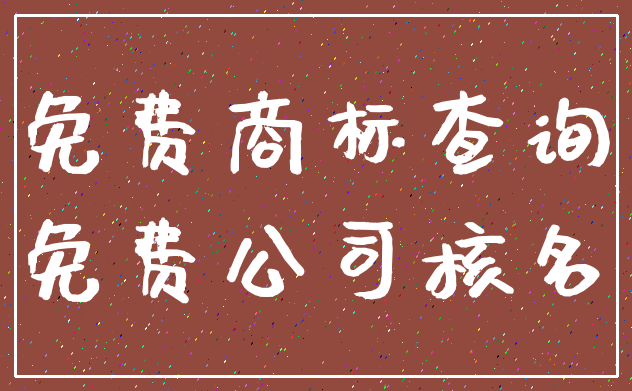 免费商标查询
免费公司核名